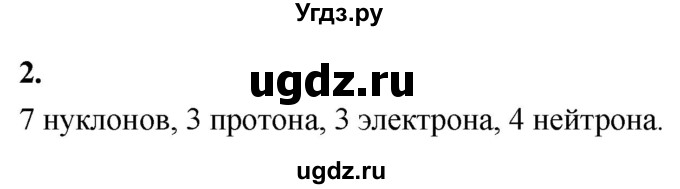 Угдз.ру

2.

ugdz.ru

7 нуклонов, 3 протона, 3 электрона, 4 нейтрона.

ugdz.ru